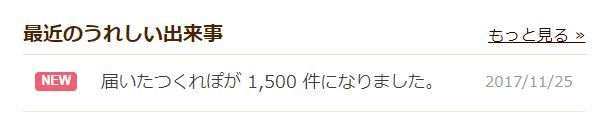 最近のうれしい出来事

もっと見る »

NEW 届いたつくれぽが 1,500 件になりました。 2017/11/25